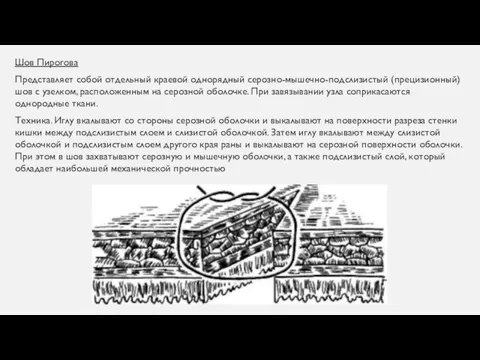 Шов Пирогова

Представляет собой отдельный краевой однорядный серозно-мышечно-подслизистый (прецизионный) шов с узелком, расположенным на серозной оболочке. При завязывании узла соприкасаются однородные ткани.

Техника. Иглу вкалывают со стороны серозной оболочки и выкалывают на поверхности разреза стенки кишки между подслизистым слоем и слизистой оболочкой. Затем иглу вкалывают между слизистой оболочкой и подслизистым слоем другого края раны и выкалывают на серозной поверхности оболочки. При этом в шов захватывают серозную и мышечную оболочки, а также подслизистый слой, который обладает наибольшей механической прочностью